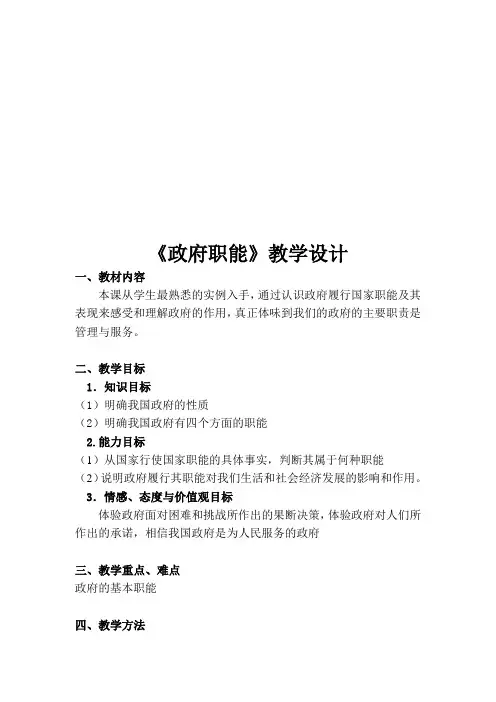 《政府职能》教学设计

一、教材内容

本课从学生最熟悉的实例入手，通过认识政府履行国家职能及其表现来感受和理解政府的作用，真正体味到我们的政府的主要职责是管理与服务。

二、教学目标

1．知识目标

（1）明确我国政府的性质

（2）明确我国政府有四个方面的职能

2.能力目标

（1）从国家行使国家职能的具体事实，判断其属于何种职能

（2）说明政府履行其职能对我们生活和社会经济发展的影响和作用。

3．情感、态度与价值观目标

体验政府面对困难和挑战所作出的果断决策，体验政府对人们所作出的承诺，相信我国政府是为人民服务的政府

三、教学重点、难点

政府的基本职能

四、教学方法